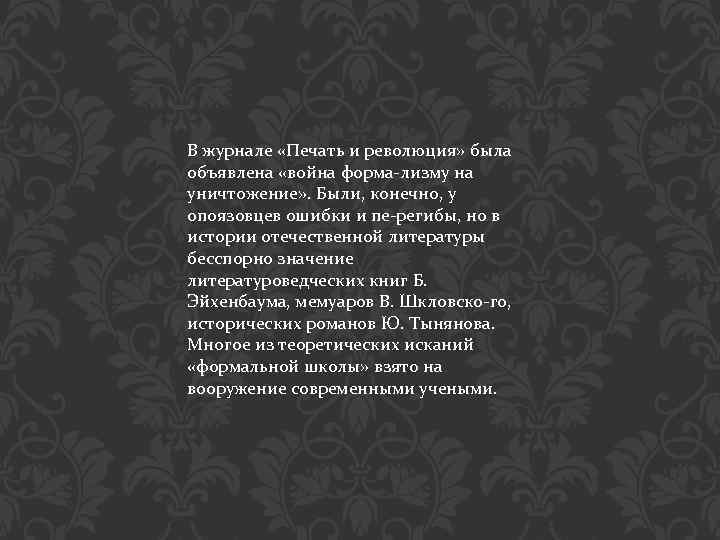 В журнале «Печать и революция» была объявлена «война форма-лизму на уничтожение». Были, конечно, у опоязовцев ошибки и пе-регибы, но в истории отечественной литературы бесспорно значение литературоведческих книг Б. Эйхенбаума, мемуаров В. Шкловско-го, исторических романов Ю. Тынянова. Многое из теоретических исканий «формальной школы» взято на вооружение современными учеными.